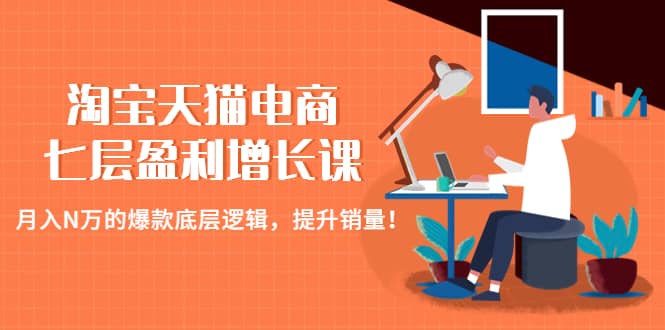 淘宝天猫电商
七层盈利增长课

月入N万的爆款底层逻辑，提升销量！